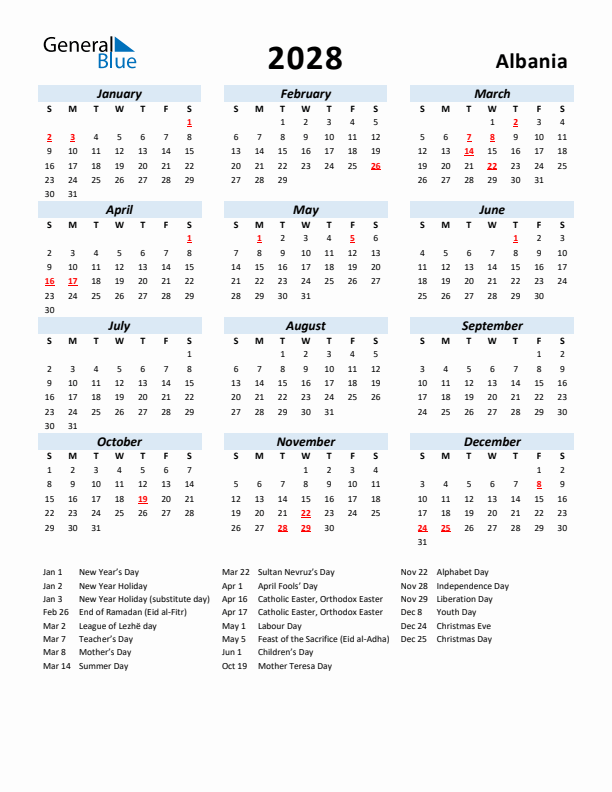 General Blue

2028

Albania

January

| S | M | T | W | T | F | S |
|---|---|---|---|---|---|---|
| | | | | | | 1 |
| 2 | 3 | 4 | 5 | 6 | 7 | 8 |
| 9 | 10 | 11 | 12 | 13 | 14 | 15 |
| 16 | 17 | 18 | 19 | 20 | 21 | 22 |
| 23 | 24 | 25 | 26 | 27 | 28 | 29 |
| 30 | 31 | | | | | |

February

| S | M | T | W | T | F | S |
|---|---|---|---|---|---|---|
| | | 1 | 2 | 3 | 4 | 5 |
| 6 | 7 | 8 | 9 | 10 | 11 | 12 |
| 13 | 14 | 15 | 16 | 17 | 18 | 19 |
| 20 | 21 | 22 | 23 | 24 | 25 | 26 |
| 27 | 28 | 29 | | | | |

March

| S | M | T | W | T | F | S |
|---|---|---|---|---|---|---|
| | | | 1 | 2 | 3 | 4 |
| 5 | 6 | 7 | 8 | 9 | 10 | 11 |
| 12 | 13 | 14 | 15 | 16 | 17 | 18 |
| 19 | 20 | 21 | 22 | 23 | 24 | 25 |
| 26 | 27 | 28 | 29 | 30 | 31 | |

April

| S | M | T | W | T | F | S |
|---|---|---|---|---|---|---|
| | | | | | | 1 |
| 2 | 3 | 4 | 5 | 6 | 7 | 8 |
| 9 | 10 | 11 | 12 | 13 | 14 | 15 |
| 16 | 17 | 18 | 19 | 20 | 21 | 22 |
| 23 | 24 | 25 | 26 | 27 | 28 | 29 |
| 30 | | | | | | |

May

| S | M | T | W | T | F | S |
|---|---|---|---|---|---|---|
| | 1 | 2 | 3 | 4 | 5 | 6 |
| 7 | 8 | 9 | 10 | 11 | 12 | 13 |
| 14 | 15 | 16 | 17 | 18 | 19 | 20 |
| 21 | 22 | 23 | 24 | 25 | 26 | 27 |
| 28 | 29 | 30 | 31 | | | |

June

| S | M | T | W | T | F | S |
|---|---|---|---|---|---|---|
| | | | | 1 | 2 | 3 |
| 4 | 5 | 6 | 7 | 8 | 9 | 10 |
| 11 | 12 | 13 | 14 | 15 | 16 | 17 |
| 18 | 19 | 20 | 21 | 22 | 23 | 24 |
| 25 | 26 | 27 | 28 | 29 | 30 | |

July

| S | M | T | W | T | F | S |
|---|---|---|---|---|---|---|
| | | | | | | 1 |
| 2 | 3 | 4 | 5 | 6 | 7 | 8 |
| 9 | 10 | 11 | 12 | 13 | 14 | 15 |
| 16 | 17 | 18 | 19 | 20 | 21 | 22 |
| 23 | 24 | 25 | 26 | 27 | 28 | 29 |
| 30 | 31 | | | | | |

August

| S | M | T | W | T | F | S |
|---|---|---|---|---|---|---|
| | | 1 | 2 | 3 | 4 | 5 |
| 6 | 7 | 8 | 9 | 10 | 11 | 12 |
| 13 | 14 | 15 | 16 | 17 | 18 | 19 |
| 20 | 21 | 22 | 23 | 24 | 25 | 26 |
| 27 | 28 | 29 | 30 | 31 | | |

September

| S | M | T | W | T | F | S |
|---|---|---|---|---|---|---|
| | | | | | 1 | 2 |
| 3 | 4 | 5 | 6 | 7 | 8 | 9 |
| 10 | 11 | 12 | 13 | 14 | 15 | 16 |
| 17 | 18 | 19 | 20 | 21 | 22 | 23 |
| 24 | 25 | 26 | 27 | 28 | 29 | 30 |

October

| S | M | T | W | T | F | S |
|---|---|---|---|---|---|---|
| 1 | 2 | 3 | 4 | 5 | 6 | 7 |
| 8 | 9 | 10 | 11 | 12 | 13 | 14 |
| 15 | 16 | 17 | 18 | 19 | 20 | 21 |
| 22 | 23 | 24 | 25 | 26 | 27 | 28 |
| 29 | 30 | 31 | | | | |

November

| S | M | T | W | T | F | S |
|---|---|---|---|---|---|---|
| | | | 1 | 2 | 3 | 4 |
| 5 | 6 | 7 | 8 | 9 | 10 | 11 |
| 12 | 13 | 14 | 15 | 16 | 17 | 18 |
| 19 | 20 | 21 | 22 | 23 | 24 | 25 |
| 26 | 27 | 28 | 29 | 30 | | |

December

| S | M | T | W | T | F | S |
|---|---|---|---|---|---|---|
| | | | | | 1 | 2 |
| 3 | 4 | 5 | 6 | 7 | 8 | 9 |
| 10 | 11 | 12 | 13 | 14 | 15 | 16 |
| 17 | 18 | 19 | 20 | 21 | 22 | 23 |
| 24 | 25 | 26 | 27 | 28 | 29 | 30 |
| 31 | | | | | | |

Jan 1 New Year's Day
Jan 2 New Year Holiday
Jan 3 New Year Holiday (substitute day)
Feb 26 End of Ramadan (Eid al-Fitr)
Mar 2 League of Lezhë day
Mar 7 Teacher's Day
Mar 8 Mother's Day
Mar 14 Summer Day

Mar 22 Sultan Nevruz's Day
Apr 1 April Fools' Day
Apr 16 Catholic Easter, Orthodox Easter
Apr 17 Catholic Easter, Orthodox Easter
May 1 Labour Day
May 5 Feast of the Sacrifice (Eid al-Adha)
Jun 1 Children's Day
Oct 19 Mother Teresa Day

Nov 22 Alphabet Day
Nov 28 Independence Day
Nov 29 Liberation Day
Dec 8 Youth Day
Dec 24 Christmas Eve
Dec 25 Christmas Day